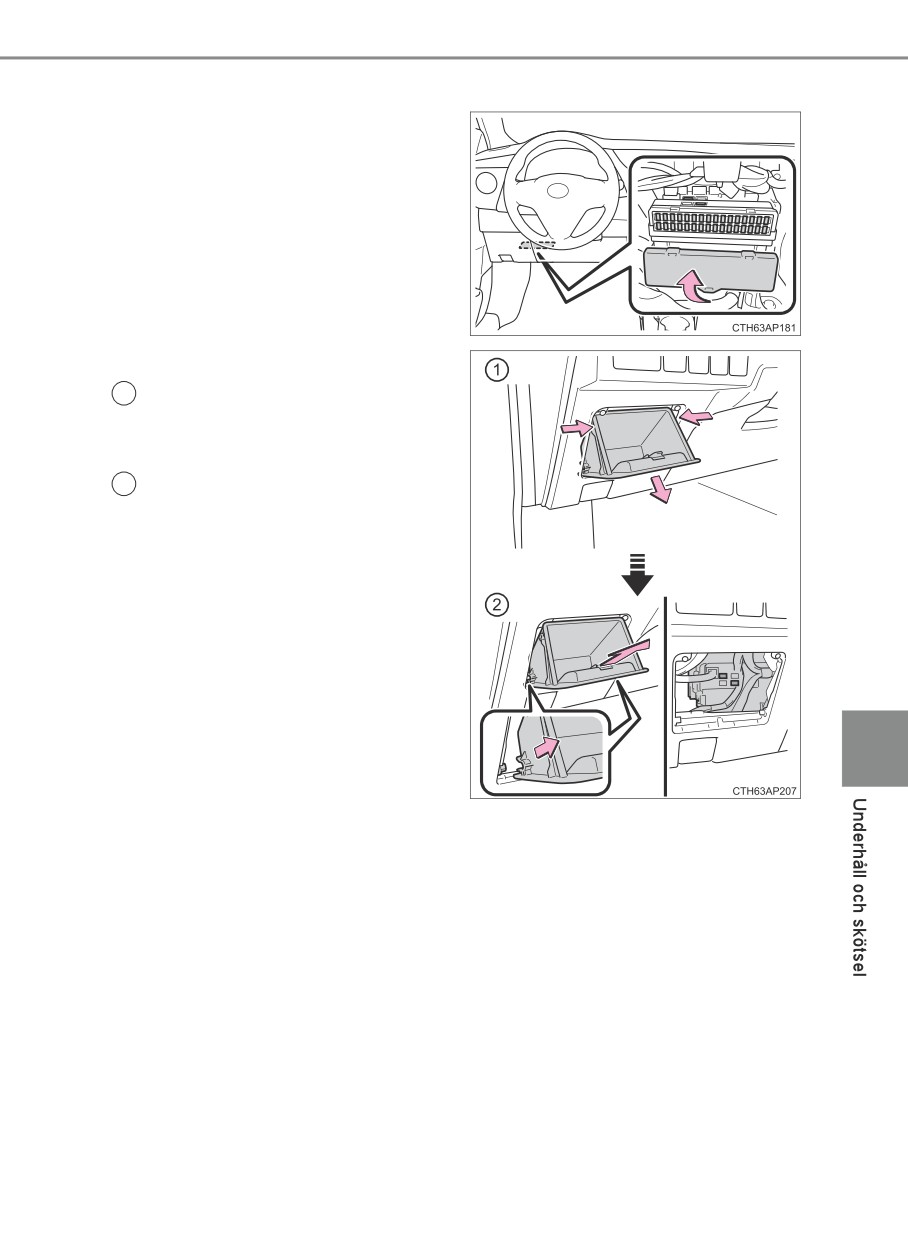 CTH63AP181

①

②

CTH63AP207

Underhåll och skötsel